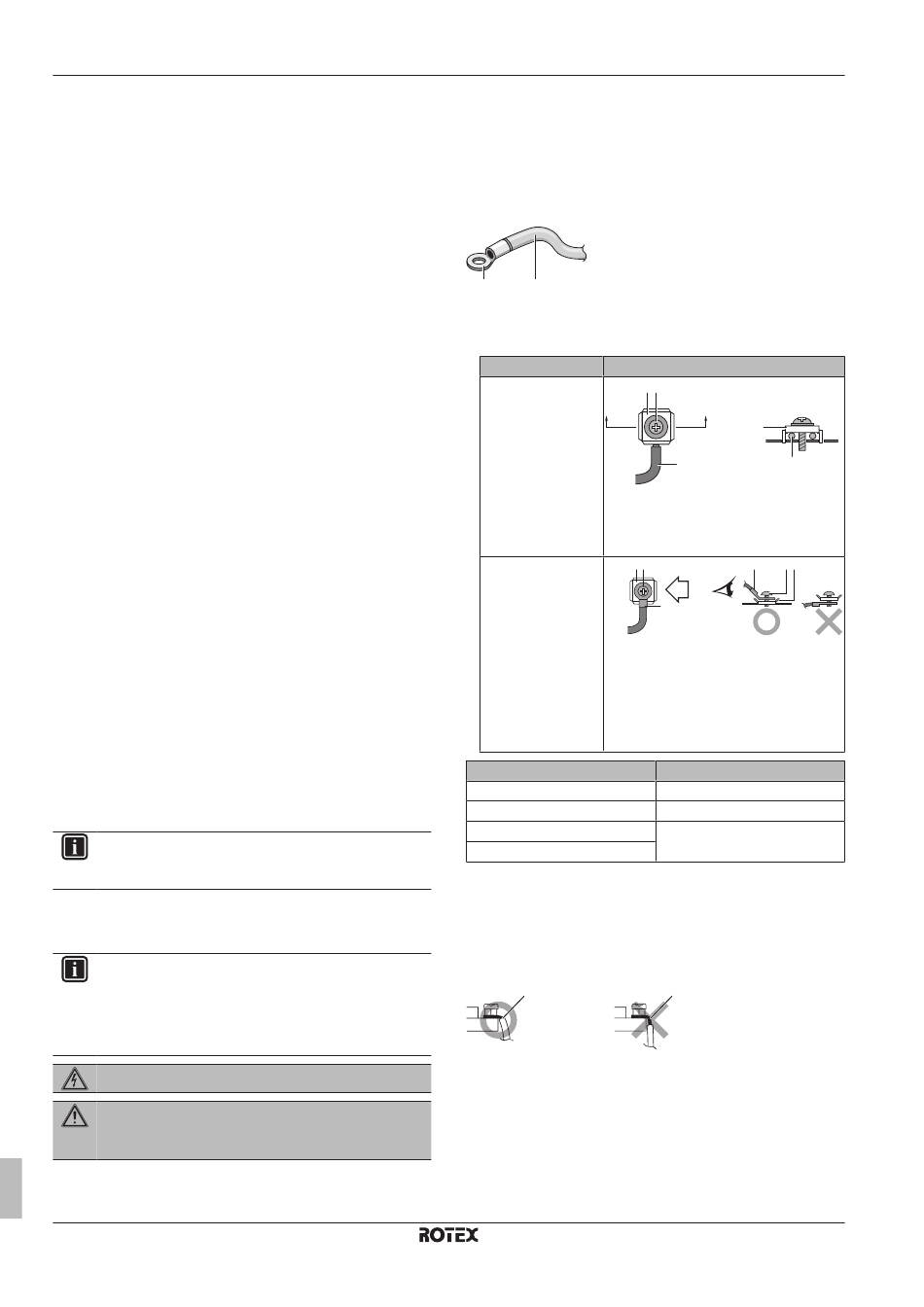 ROTEX